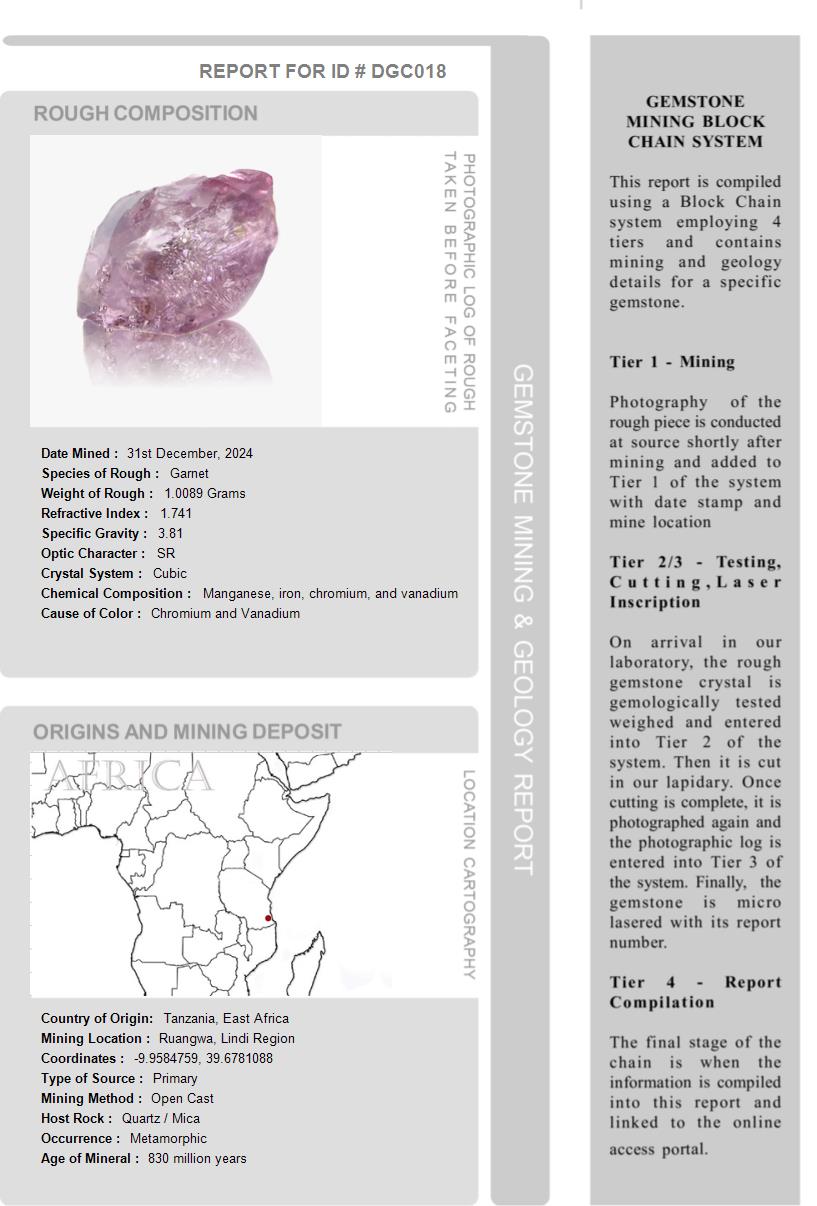 REPORT FOR ID # DGC018

ROUGH COMPOSITION

PHOTOGRAPHIC LOG OF ROUGH TAKEN BEFORE FACETING

Date Mined : 31st December, 2024
Species of Rough : Garnet
Weight of Rough : 1.0089 Grams
Refractive Index : 1.741
Specific Gravity : 3.81
Optic Character : SR
Crystal System : Cubic
Chemical Composition : Manganese, iron, chromium, and vanadium
Cause of Color : Chromium and Vanadium

ORIGINS AND MINING DEPOSIT

AFRICA

LOCATION CARTOGRAPHY

Country of Origin: Tanzania, East Africa
Mining Location : Ruangwa, Lindi Region
Coordinates : -9.9584759, 39.6781088
Type of Source : Primary
Mining Method : Open Cast
Host Rock : Quartz / Mica
Occurrence : Metamorphic
Age of Mineral : 830 million years

GEMSTONE MINING & GEOLOGY REPORT

GEMSTONE MINING BLOCK CHAIN SYSTEM

This report is compiled using a Block Chain system employing 4 tiers and contains mining and geology details for a specific gemstone.

Tier 1 - Mining

Photography of the rough piece is conducted at source shortly after mining and added to Tier 1 of the system with date stamp and mine location

Tier 2/3 - Testing, Cutting, Laser Inscription

On arrival in our laboratory, the rough gemstone crystal is gemologically tested weighed and entered into Tier 2 of the system. Then it is cut in our lapidary. Once cutting is complete, it is photographed again and the photographic log is entered into Tier 3 of the system. Finally, the gemstone is micro lasered with its report number.

Tier 4 - Report Compilation

The final stage of the chain is when the information is compiled into this report and linked to the online access portal.